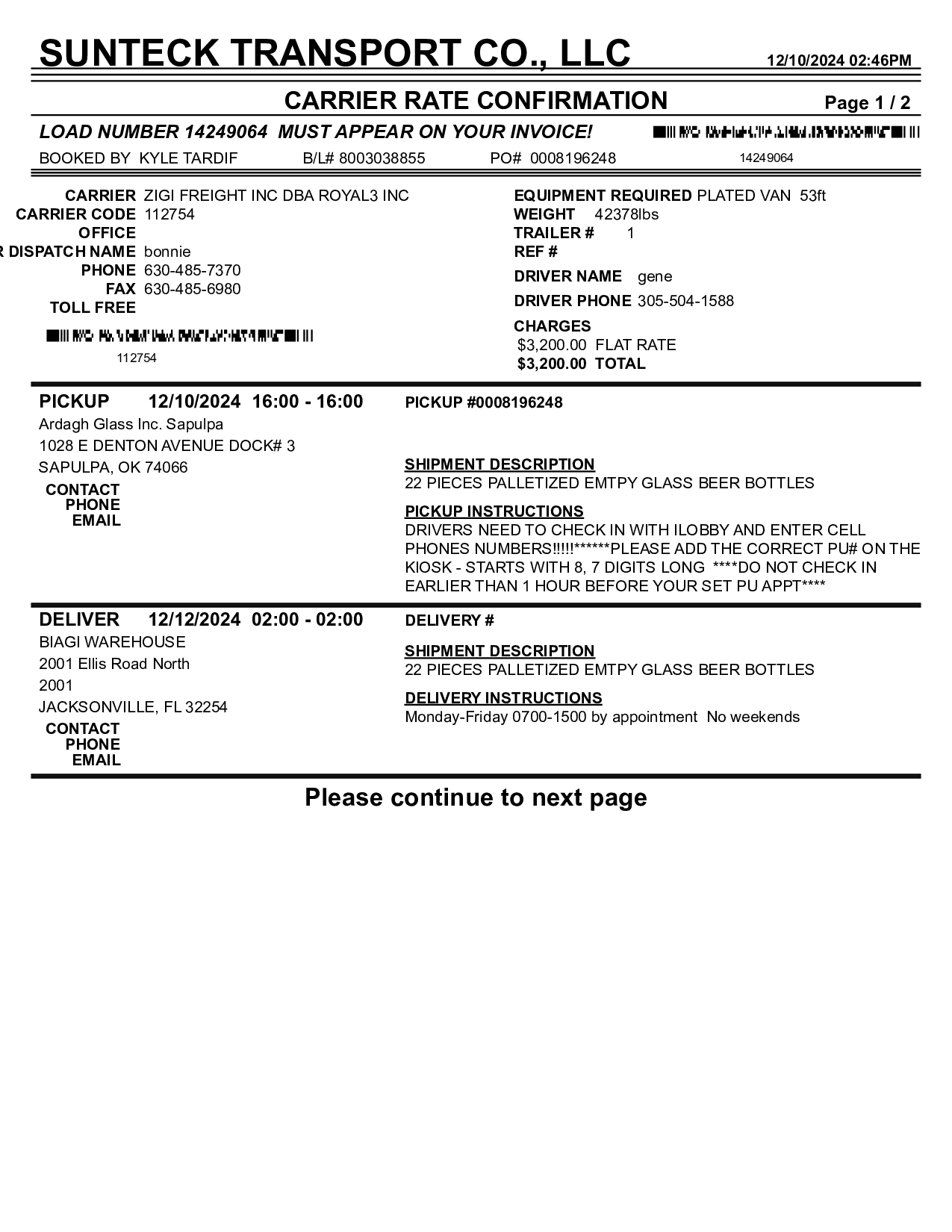 SUNTECK TRANSPORT CO., LLC 12/10/2024 02:46PM

CARRIER RATE CONFIRMATION Page 1 / 2

LOAD NUMBER 14249064 MUST APPEAR ON YOUR INVOICE!

BOOKED BY KYLE TARDIF B/L# 8003038855 PO# 0008196248 14249064

CARRIER ZIGI FREIGHT INC DBA ROYAL3 INC
CARRIER CODE 112754
OFFICE
R DISPATCH NAME bonnie
PHONE 630-485-7370
FAX 630-485-6980
TOLL FREE

112754

EQUIPMENT REQUIRED PLATED VAN 53ft
WEIGHT 42378lbs
TRAILER # 1
REF #
DRIVER NAME gene
DRIVER PHONE 305-504-1588
CHARGES
$3,200.00 FLAT RATE
$3,200.00 TOTAL

PICKUP 12/10/2024 16:00 - 16:00
Ardagh Glass Inc. Sapulpa
1028 E DENTON AVENUE DOCK# 3
SAPULPA, OK 74066
CONTACT
PHONE
EMAIL

PICKUP #0008196248

SHIPMENT DESCRIPTION
22 PIECES PALLETIZED EMTPY GLASS BEER BOTTLES

PICKUP INSTRUCTIONS
DRIVERS NEED TO CHECK IN WITH ILOBBY AND ENTER CELL PHONES NUMBERS!!!!!******PLEASE ADD THE CORRECT PU# ON THE KIOSK - STARTS WITH 8, 7 DIGITS LONG ****DO NOT CHECK IN EARLIER THAN 1 HOUR BEFORE YOUR SET PU APPT****

DELIVER 12/12/2024 02:00 - 02:00
BIAGI WAREHOUSE
2001 Ellis Road North
2001
JACKSONVILLE, FL 32254
CONTACT
PHONE
EMAIL

DELIVERY #

SHIPMENT DESCRIPTION
22 PIECES PALLETIZED EMTPY GLASS BEER BOTTLES

DELIVERY INSTRUCTIONS
Monday-Friday 0700-1500 by appointment No weekends

Please continue to next page